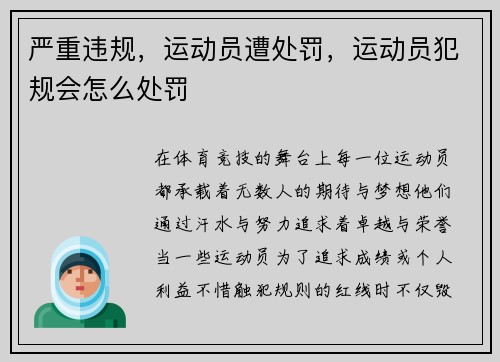 严重违规，运动员遭处罚，运动员犯规会怎么处罚

在体育竞技的舞台上每一位运动员都承载着无数人的期待与梦想他们通过汗水与努力追求着卓越与荣誉当一些运动员为了追求成绩或个人利益不惜触犯规则的红线时不仅毁